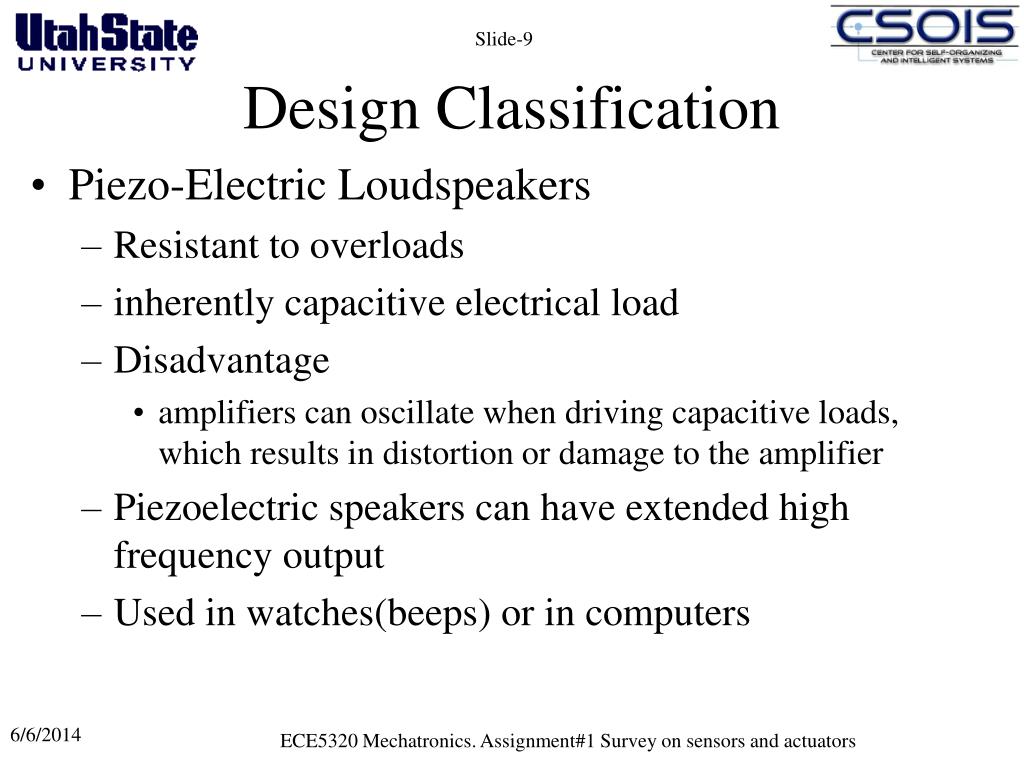 UtahState
UNIVERSITY

Slide-9

CSOIS
CENTER FOR SELF-ORGANIZING AND INTELLIGENT SYSTEMS

Design Classification

• Piezo-Electric Loudspeakers
– Resistant to overloads
– inherently capacitive electrical load
– Disadvantage
• amplifiers can oscillate when driving capacitive loads, which results in distortion or damage to the amplifier
– Piezoelectric speakers can have extended high frequency output
– Used in watches(beeps) or in computers

6/6/2014

ECE5320 Mechatronics. Assignment#1 Survey on sensors and actuators